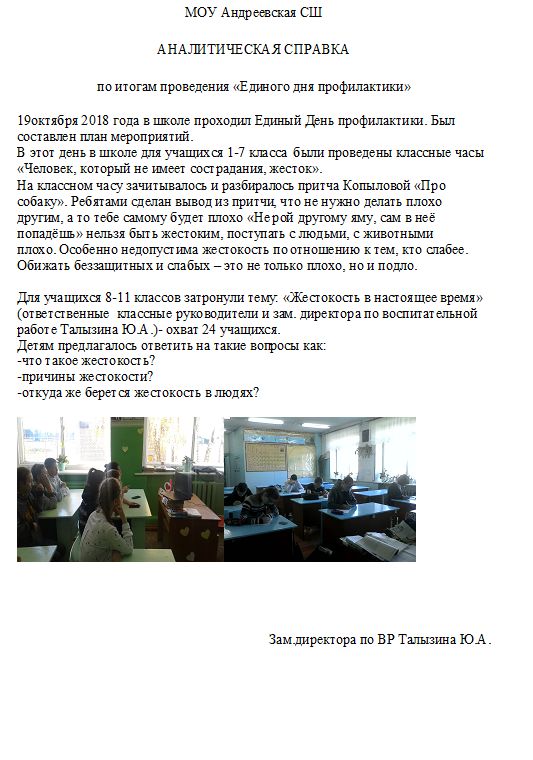 МОУ Андреевская СШ

АНАЛИТИЧЕСКАЯ СПРАВКА

по итогам проведения «Единого дня профилактики»

19октября 2018 года в школе проходил Единый День профилактики. Был составлен план мероприятий.
В этот день в школе для учащихся 1-7 класса были проведены классные часы «Человек, который не имеет сострадания, жесток».
На классном часу зачитывалось и разбиралось притча Копыловой «Про собаку». Ребятами сделан вывод из притчи, что не нужно делать плохо другим, а то тебе самому будет плохо «Не рой другому яму, сам в неё попадёшь» нельзя быть жестоким, поступать с людьми, с животными плохо. Особенно недопустима жестокость по отношению к тем, кто слабее. Обижать беззащитных и слабых – это не только плохо, но и подло.

Для учащихся 8-11 классов затронули тему: «Жестокость в настоящее время» (ответственные классные руководители и зам. директора по воспитательной работе Талызина Ю.А.)- охват 24 учащихся.
Детям предлагалось ответить на такие вопросы как:
-что такое жестокость?
-причины жестокости?
-откуда же берется жестокость в людях?

Зам.директора по ВР Талызина Ю.А.